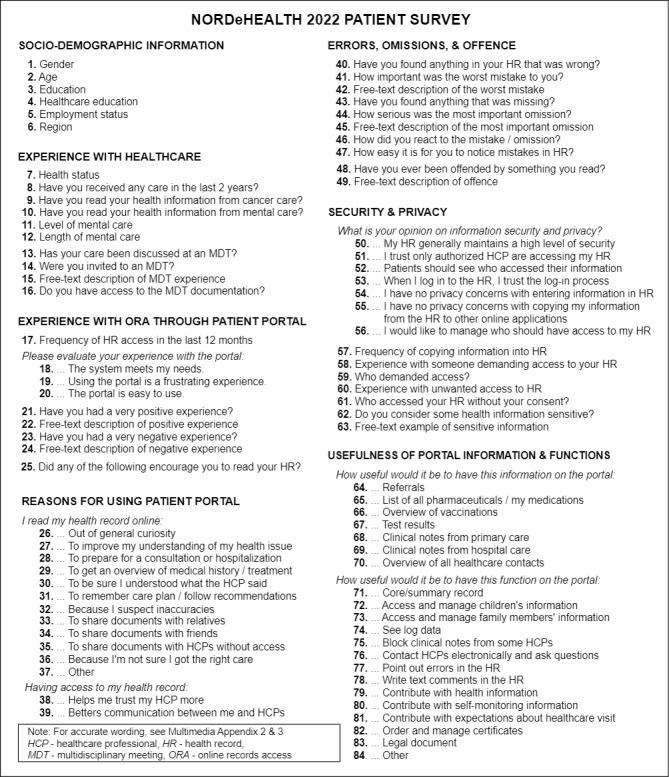 NORDeHEALTH 2022 PATIENT SURVEY

SOCIO-DEMOGRAPHIC INFORMATION

1. Gender
2. Age
3. Education
4. Healthcare education
5. Employment status
6. Region

EXPERIENCE WITH HEALTHCARE

7. Health status
8. Have you received any care in the last 2 years?
9. Have you read your health information from cancer care?
10. Have you read your health information from mental care?
11. Level of mental care
12. Length of mental care
13. Has your care been discussed at an MDT?
14. Were you invited to an MDT?
15. Free-text description of MDT experience
16. Do you have access to the MDT documentation?

EXPERIENCE WITH ORA THROUGH PATIENT PORTAL

17. Frequency of HR access in the last 12 months

Please evaluate your experience with the portal:
18. ... The system meets my needs.
19. ... Using the portal is a frustrating experience.
20. ... The portal is easy to use.

21. Have you had a very positive experience?
22. Free-text description of positive experience
23. Have you had a very negative experience?
24. Free-text description of negative experience
25. Did any of the following encourage you to read your HR?

REASONS FOR USING PATIENT PORTAL

I read my health record online:
26. ... Out of general curiosity
27. ... To improve my understanding of my health issue
28. ... To prepare for a consultation or hospitalization
29. ... To get an overview of medical history / treatment
30. ... To be sure I understood what the HCP said
31. ... To remember care plan / follow recommendations
32. ... Because I suspect inaccuracies
33. ... To share documents with relatives
34. ... To share documents with friends
35. ... To share documents with HCPs without access
36. ... Because I'm not sure I got the right care
37. ... Other

Having access to my health record:
38. ... Helps me trust my HCP more
39. ... Betters communication between me and HCPs

Note: For accurate wording, see Multimedia Appendix 2 & 3
HCP - healthcare professional, HR - health record,
MDT - multidisciplinary meeting, ORA - online records access

ERRORS, OMISSIONS, & OFFENCE

40. Have you found anything in your HR that was wrong?
41. How important was the worst mistake to you?
42. Free-text description of the worst mistake
43. Have you found anything that was missing?
44. How serious was the most important omission?
45. Free-text description of the most important omission
46. How did you react to the mistake / omission?
47. How easy it is for you to notice mistakes in HR?
48. Have you ever been offended by something you read?
49. Free-text description of offence

SECURITY & PRIVACY

What is your opinion on information security and privacy?
50. ... My HR generally maintains a high level of security
51. ... I trust only authorized HCP are accessing my HR
52. ... Patients should see who accessed their information
53. ... When I log in to the HR, I trust the log-in process
54. ... I have no privacy concerns with entering information in HR
55. ... I have no privacy concerns with copying my information from the HR to other online applications
56. ... I would like to manage who should have access to my HR

57. Frequency of copying information into HR
58. Experience with someone demanding access to your HR
59. Who demanded access?
60. Experience with unwanted access to HR
61. Who accessed your HR without your consent?
62. Do you consider some health information sensitive?
63. Free-text example of sensitive information

USEFULNESS OF PORTAL INFORMATION & FUNCTIONS

How useful would it be to have this information on the portal:
64. ... Referrals
65. ... List of all pharmaceuticals / my medications
66. ... Overview of vaccinations
67. ... Test results
68. ... Clinical notes from primary care
69. ... Clinical notes from hospital care
70. ... Overview of all healthcare contacts

How useful would it be to have this function on the portal:
71. ... Core/summary record
72. ... Access and manage children's information
73. ... Access and manage family members' information
74. ... See log data
75. ... Block clinical notes from some HCPs
76. ... Contact HCPs electronically and ask questions
77. ... Point out errors in the HR
78. ... Write text comments in the HR
79. ... Contribute with health information
80. ... Contribute with self-monitoring information
81. ... Contribute with expectations about healthcare visit
82. ... Order and manage certificates
83. ... Legal document
84. ... Other